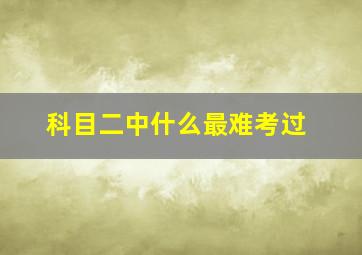 科目二中什么最难考过